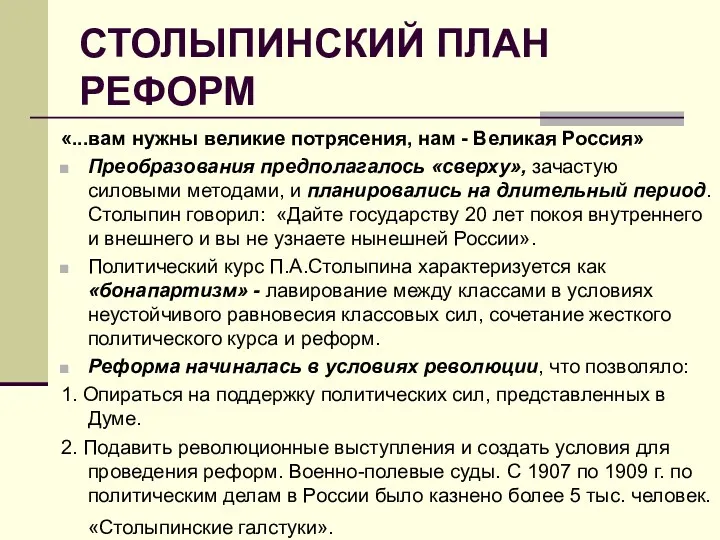 СТОЛЫПИНСКИЙ ПЛАН РЕФОРМ

«...вам нужны великие потрясения, нам - Великая Россия»

Преобразования предполагалось «сверху», зачастую силовыми методами, и планировались на длительный период. Столыпин говорил: «Дайте государству 20 лет покоя внутреннего и внешнего и вы не узнаете нынешней России».

Политический курс П.А.Столыпина характеризуется как «бонапартизм» - лавирование между классами в условиях неустойчивого равновесия классовых сил, сочетание жесткого политического курса и реформ.

Реформа начиналась в условиях революции, что позволяло:

1. Опираться на поддержку политических сил, представленных в Думе.

2. Подавить революционные выступления и создать условия для проведения реформ. Военно-полевые суды. С 1907 по 1909 г. по политическим делам в России было казнено более 5 тыс. человек.

«Столыпинские галстуки».